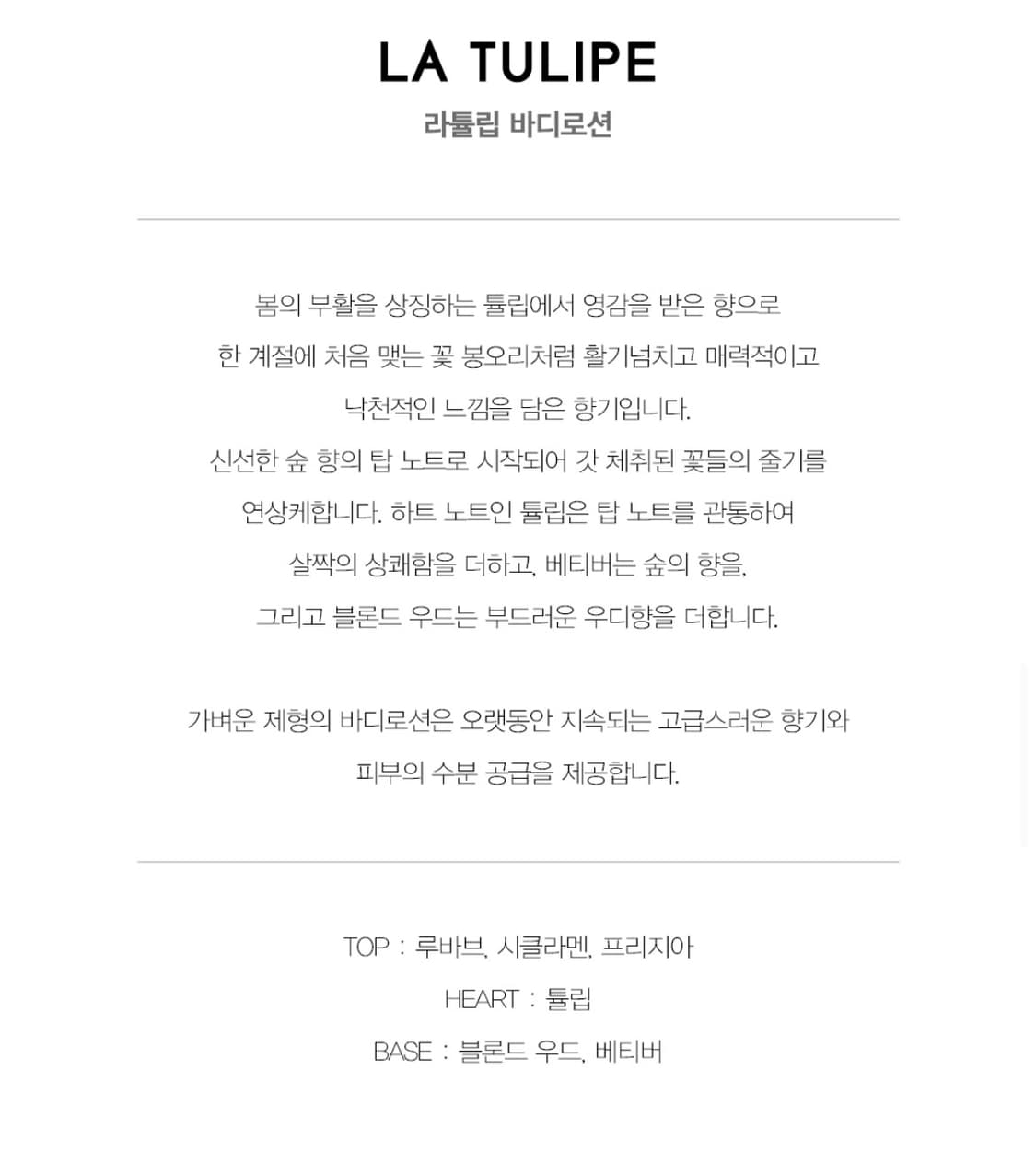 LA TULIPE

라튤립 바디로션

봄의 부활을 상징하는 튤립에서 영감을 받은 향으로 한 계절에 처음 맺는 꽃 봉오리처럼 활기넘치고 매력적이고 낙천적인 느낌을 담은 향기입니다. 신선한 숲 향의 탑 노트로 시작되어 갓 체취된 꽃들의 줄기를 연상케합니다. 하트 노트인 튤립은 탑 노트를 관통하여 살짝의 상쾌함을 더하고, 베티버는 숲의 향을, 그리고 블론드 우드는 부드러운 우디향을 더합니다.

가벼운 제형의 바디로션은 오랫동안 지속되는 고급스러운 향기와 피부의 수분 공급을 제공합니다.

TOP : 루바브, 시클라멘, 프리지아
HEART : 튤립
BASE : 블론드 우드, 베티버